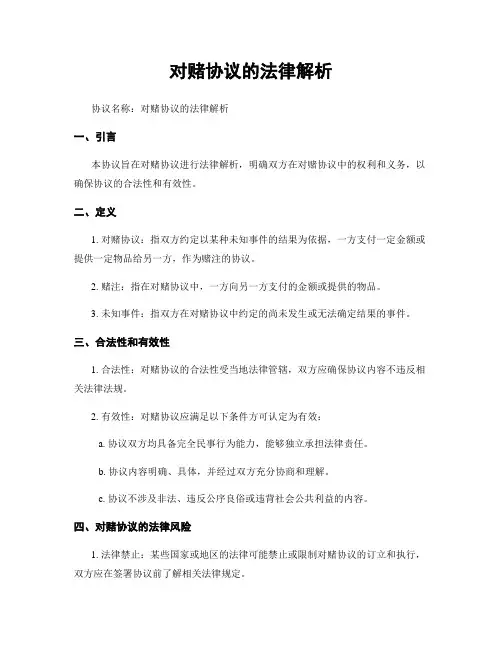 对赌协议的法律解析

协议名称：对赌协议的法律解析

一、引言

本协议旨在对赌协议进行法律解析，明确双方在对赌协议中的权利和义务，以确保协议的合法性和有效性。

二、定义

1. 对赌协议：指双方约定以某种未知事件的结果为依据，一方支付一定金额或提供一定物品给另一方，作为赌注的协议。

2. 赌注：指在对赌协议中，一方向另一方支付的金额或提供的物品。

3. 未知事件：指双方在对赌协议中约定的尚未发生或无法确定结果的事件。

三、合法性和有效性

1. 合法性：对赌协议的合法性受当地法律管辖，双方应确保协议内容不违反相关法律法规。

2. 有效性：对赌协议应满足以下条件方可认定为有效：

a. 协议双方均具备完全民事行为能力，能够独立承担法律责任。

b. 协议内容明确、具体，并经过双方充分协商和理解。

c. 协议不涉及非法、违反公序良俗或违背社会公共利益的内容。

四、对赌协议的法律风险

1. 法律禁止：某些国家或地区的法律可能禁止或限制对赌协议的订立和执行，双方应在签署协议前了解相关法律规定。